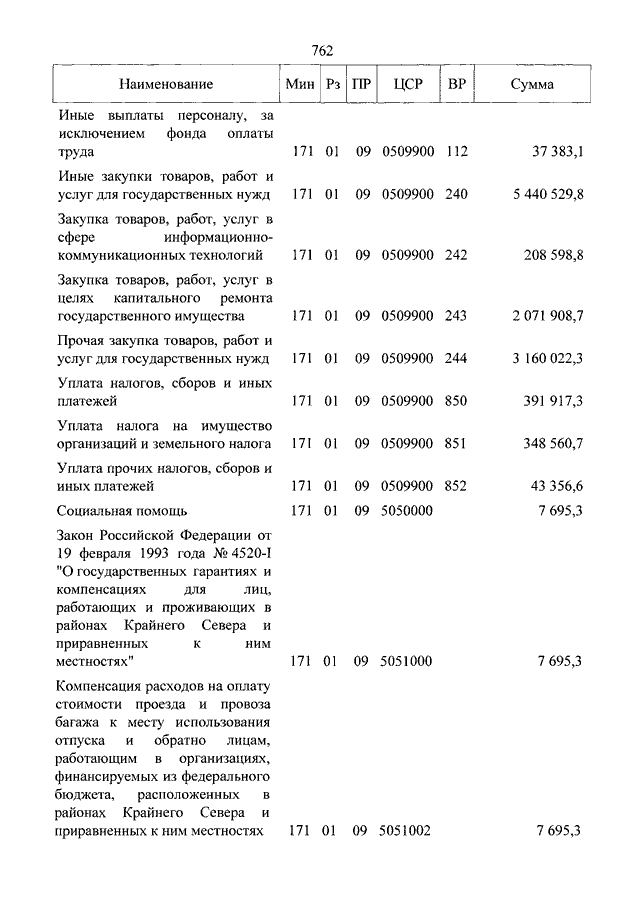 762

| Наименование | Мин | Рз | ПР | ЦСР | ВР | Сумма |
|---|---|---|---|---|---|---|
| Иные выплаты персоналу, за исключением фонда оплаты труда | 171 | 01 | 09 | 0509900 | 112 | 37 383,1 |
| Иные закупки товаров, работ и услуг для государственных нужд | 171 | 01 | 09 | 0509900 | 240 | 5 440 529,8 |
| Закупка товаров, работ, услуг в сфере информационно-коммуникационных технологий | 171 | 01 | 09 | 0509900 | 242 | 208 598,8 |
| Закупка товаров, работ, услуг в целях капитального ремонта государственного имущества | 171 | 01 | 09 | 0509900 | 243 | 2 071 908,7 |
| Прочая закупка товаров, работ и услуг для государственных нужд | 171 | 01 | 09 | 0509900 | 244 | 3 160 022,3 |
| Уплата налогов, сборов и иных платежей | 171 | 01 | 09 | 0509900 | 850 | 391 917,3 |
| Уплата налога на имущество организаций и земельного налога | 171 | 01 | 09 | 0509900 | 851 | 348 560,7 |
| Уплата прочих налогов, сборов и иных платежей | 171 | 01 | 09 | 0509900 | 852 | 43 356,6 |
| Социальная помощь | 171 | 01 | 09 | 5050000 | | 7 695,3 |
| Закон Российской Федерации от 19 февраля 1993 года № 4520-I "О государственных гарантиях и компенсациях для лиц, работающих и проживающих в районах Крайнего Севера и приравненных к ним местностях" | 171 | 01 | 09 | 5051000 | | 7 695,3 |
| Компенсация расходов на оплату стоимости проезда и провоза багажа к месту использования отпуска и обратно лицам, работающим в организациях, финансируемых из федерального бюджета, расположенных в районах Крайнего Севера и приравненных к ним местностях | 171 | 01 | 09 | 5051002 | | 7 695,3 |